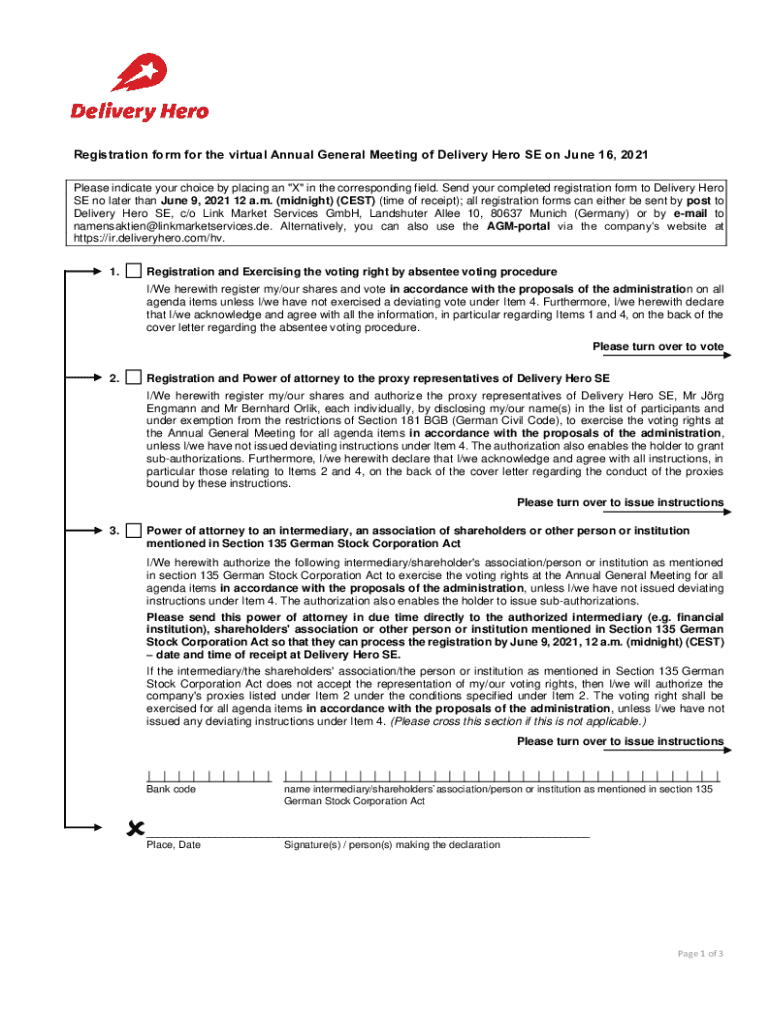 Delivery Hero

Registration form for the virtual Annual General Meeting of Delivery Hero SE on June 16, 2021

Please indicate your choice by placing an "X" in the corresponding field. Send your completed registration form to Delivery Hero SE no later than June 9, 2021 12 a.m. (midnight) (CEST) (time of receipt); all registration forms can either be sent by post to Delivery Hero SE, c/o Link Market Services GmbH, Landshuter Allee 10, 80637 Munich (Germany) or by e-mail to namensaktien@linkmarketservices.de. Alternatively, you can also use the AGM-portal via the company's website at https://ir.deliveryhero.com/hv.

1. Registration and Exercising the voting right by absentee voting procedure

I/We herewith register my/our shares and vote in accordance with the proposals of the administration on all agenda items unless I/we have not exercised a deviating vote under Item 4. Furthermore, I/we herewith declare that I/we acknowledge and agree with all the information, in particular regarding Items 1 and 4, on the back of the cover letter regarding the absentee voting procedure.

Please turn over to vote

2. Registration and Power of attorney to the proxy representatives of Delivery Hero SE

I/We herewith register my/our shares and authorize the proxy representatives of Delivery Hero SE, Mr Jörg Engmann and Mr Bernhard Orlik, each individually, by disclosing my/our name(s) in the list of participants and under exemption from the restrictions of Section 181 BGB (German Civil Code), to exercise the voting rights at the Annual General Meeting for all agenda items in accordance with the proposals of the administration, unless I/we have not issued deviating instructions under Item 4. The authorization also enables the holder to grant sub-authorizations. Furthermore, I/we herewith declare that I/we acknowledge and agree with all instructions, in particular those relating to Items 2 and 4, on the back of the cover letter regarding the conduct of the proxies bound by these instructions.

Please turn over to issue instructions

3. Power of attorney to an intermediary, an association of shareholders or other person or institution mentioned in Section 135 German Stock Corporation Act

I/We herewith authorize the following intermediary/shareholder's association/person or institution as mentioned in section 135 German Stock Corporation Act to exercise the voting rights at the Annual General Meeting for all agenda items in accordance with the proposals of the administration, unless I/we have not issued deviating instructions under Item 4. The authorization also enables the holder to issue sub-authorizations.

Please send this power of attorney in due time directly to the authorized intermediary (e.g. financial institution), shareholders' association or other person or institution mentioned in Section 135 German Stock Corporation Act so that they can process the registration by June 9, 2021, 12 a.m. (midnight) (CEST) – date and time of receipt at Delivery Hero SE.

If the intermediary/the shareholders' association/the person or institution as mentioned in Section 135 German Stock Corporation Act does not accept the representation of my/our voting rights, then I/we will authorize the company's proxies listed under Item 2 under the conditions specified under Item 2. The voting right shall be exercised for all agenda items in accordance with the proposals of the administration, unless I/we have not issued any deviating instructions under Item 4. (Please cross this section if this is not applicable.)

Please turn over to issue instructions

Bank code

name intermediary/shareholders' association/person or institution as mentioned in section 135 German Stock Corporation Act

Place, Date

Signature(s) / person(s) making the declaration

Page 1 of 3